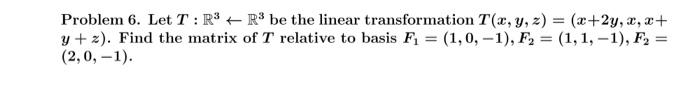 Problem 6. Let $T : \mathbb{R}^3 \leftarrow \mathbb{R}^3$ be the linear transformation $T(x, y, z) = (x+2y, x, x+y+z)$. Find the matrix of $T$ relative to basis $F_1 = (1, 0, -1), F_2 = (1, 1, -1), F_2 = (2, 0, -1)$.